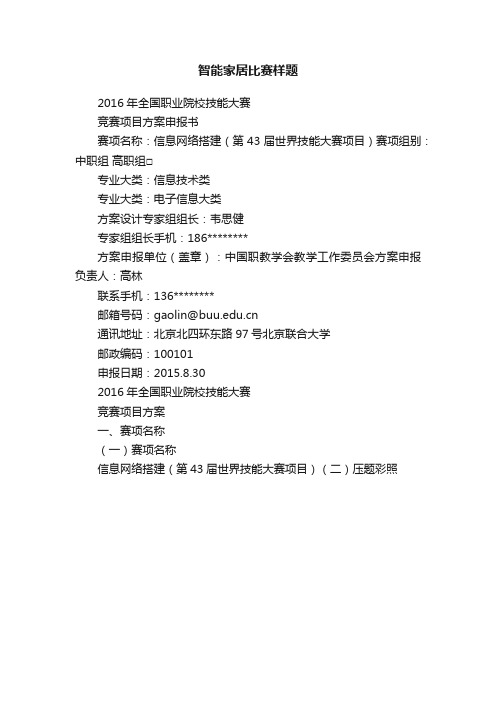 智能家居比赛样题

2016 年全国职业院校技能大赛

竞赛项目方案申报书

赛项名称：信息网络搭建（第 43 届世界技能大赛项目）赛项组别：中职组 高职组□

专业大类：信息技术类

专业大类：电子信息大类

方案设计专家组组长：韦思健

专家组组长手机：186********

方案申报单位（盖章）：中国职教学会教学工作委员会方案申报负责人：高林

联系手机：136********

邮箱号码：gaolin@buu.edu.cn

通讯地址：北京北四环东路 97 号北京联合大学

邮政编码：100101

申报日期：2015.8.30

2016 年全国职业院校技能大赛

竞赛项目方案

一、赛项名称

（一）赛项名称

信息网络搭建（第 43 届世界技能大赛项目）（二）压题彩照